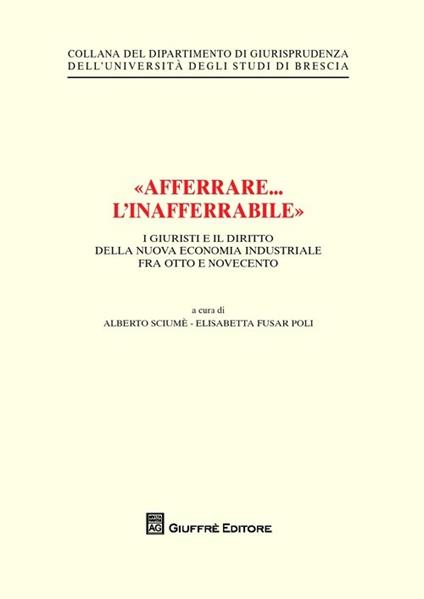 COLLANA DEL DIPARTIMENTO DI GIURISPRUDENZA
DELL'UNIVERSITÀ DEGLI STUDI DI BRESCIA

«AFFERRARE...
L'INAFFERRABILE»

I GIURISTI E IL DIRITTO
DELLA NUOVA ECONOMIA INDUSTRIALE
FRA OTTO E NOVECENTO

a cura di
ALBERTO SCIUMÈ - ELISABETTA FUSAR POLI

AG GIUFFRÈ EDITORE